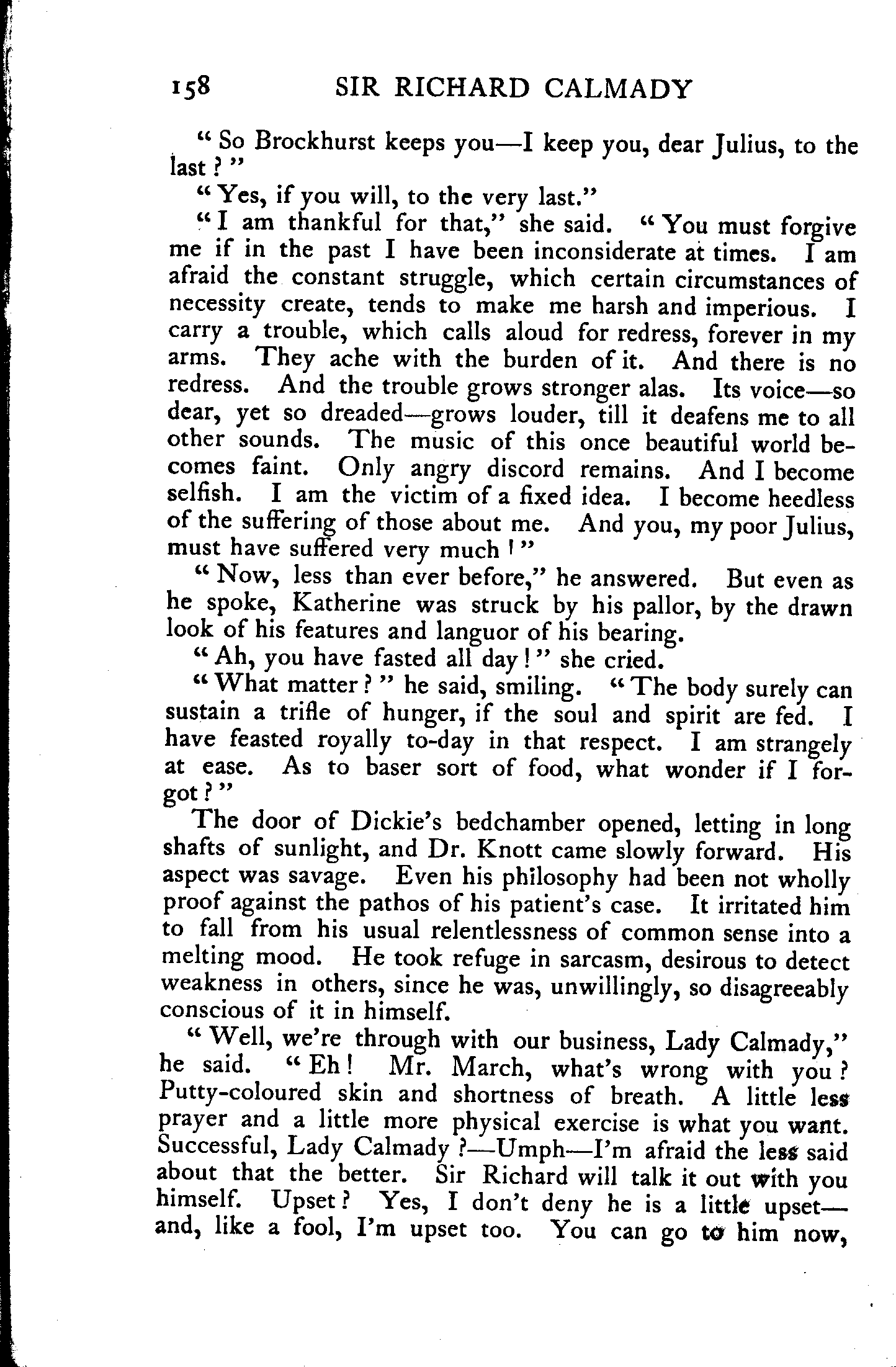 158 SIR RICHARD CALMADY

"So Brockhurst keeps you—I keep you, dear Julius, to the last?"

"Yes, if you will, to the very last."

"I am thankful for that," she said. "You must forgive me if in the past I have been inconsiderate at times. I am afraid the constant struggle, which certain circumstances of necessity create, tends to make me harsh and imperious. I carry a trouble, which calls aloud for redress, forever in my arms. They ache with the burden of it. And there is no redress. And the trouble grows stronger alas. Its voice—so dear, yet so dreaded—grows louder, till it deafens me to all other sounds. The music of this once beautiful world becomes faint. Only angry discord remains. And I become selfish. I am the victim of a fixed idea. I become heedless of the suffering of those about me. And you, my poor Julius, must have suffered very much!"

"Now, less than ever before," he answered. But even as he spoke, Katherine was struck by his pallor, by the drawn look of his features and languor of his bearing.

"Ah, you have fasted all day!" she cried.

"What matter?" he said, smiling. "The body surely can sustain a trifle of hunger, if the soul and spirit are fed. I have feasted royally to-day in that respect. I am strangely at ease. As to baser sort of food, what wonder if I forgot?"

The door of Dickie's bedchamber opened, letting in long shafts of sunlight, and Dr. Knott came slowly forward. His aspect was savage. Even his philosophy had been not wholly proof against the pathos of his patient's case. It irritated him to fall from his usual relentlessness of common sense into a melting mood. He took refuge in sarcasm, desirous to detect weakness in others, since he was, unwillingly, so disagreeably conscious of it in himself.

"Well, we're through with our business, Lady Calmady," he said. "Eh! Mr. March, what's wrong with you? Putty-coloured skin and shortness of breath. A little less prayer and a little more physical exercise is what you want. Successful, Lady Calmady?—Umph—I'm afraid the less said about that the better. Sir Richard will talk it out with you himself. Upset? Yes, I don't deny he is a little upset—and, like a fool, I'm upset too. You can go to him now,